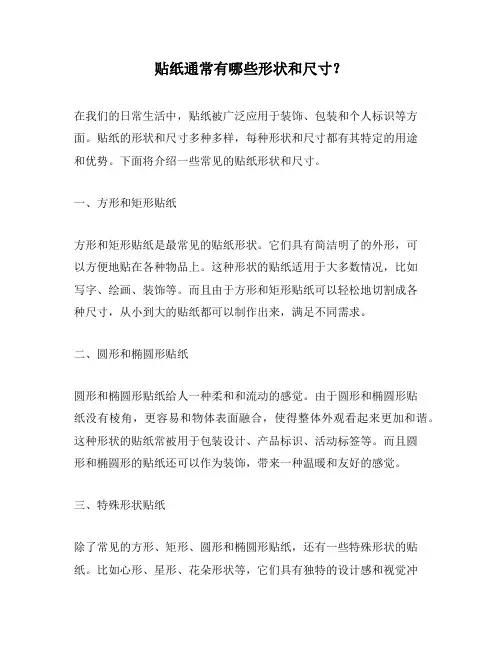 贴纸通常有哪些形状和尺寸？

在我们的日常生活中，贴纸被广泛应用于装饰、包装和个人标识等方面。贴纸的形状和尺寸多种多样，每种形状和尺寸都有其特定的用途和优势。下面将介绍一些常见的贴纸形状和尺寸。

一、方形和矩形贴纸

方形和矩形贴纸是最常见的贴纸形状。它们具有简洁明了的外形，可以方便地贴在各种物品上。这种形状的贴纸适用于大多数情况，比如写字、绘画、装饰等。而且由于方形和矩形贴纸可以轻松地切割成各种尺寸，从小到大的贴纸都可以制作出来，满足不同需求。

二、圆形和椭圆形贴纸

圆形和椭圆形贴纸给人一种柔和和流动的感觉。由于圆形和椭圆形贴纸没有棱角，更容易和物体表面融合，使得整体外观看起来更加和谐。这种形状的贴纸常被用于包装设计、产品标识、活动标签等。而且圆形和椭圆形的贴纸还可以作为装饰，带来一种温暖和友好的感觉。

三、特殊形状贴纸

除了常见的方形、矩形、圆形和椭圆形贴纸，还有一些特殊形状的贴纸。比如心形、星形、花朵形状等，它们具有独特的设计感和视觉冲